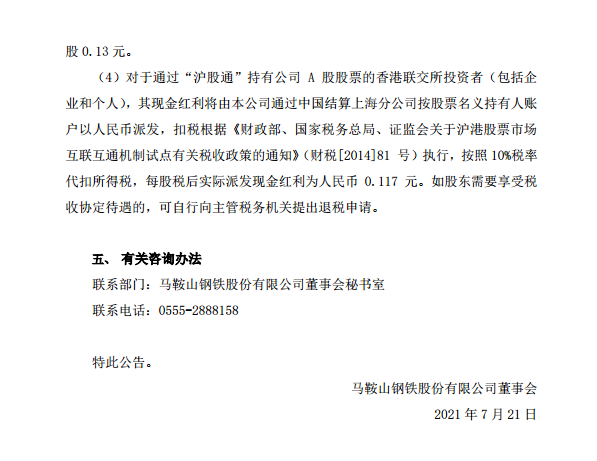 股 0.13 元。

（4）对于通过“沪股通”持有公司 A 股股票的香港联交所投资者（包括企业和个人），其现金红利将由本公司通过中国结算上海分公司按股票名义持有人账户以人民币派发，扣税根据《财政部、国家税务总局、证监会关于沪港股票市场互联互通机制试点有关税收政策的通知》（财税[2014]81 号）执行，按照 10%税率代扣所得税，每股税后实际派发现金红利为人民币 0.117 元。如股东需要享受税收协定待遇的，可自行向主管税务机关提出退税申请。

五、 有关咨询办法

联系部门：马鞍山钢铁股份有限公司董事会秘书室

联系电话：0555-2888158

特此公告。

马鞍山钢铁股份有限公司董事会

2021 年 7 月 21 日